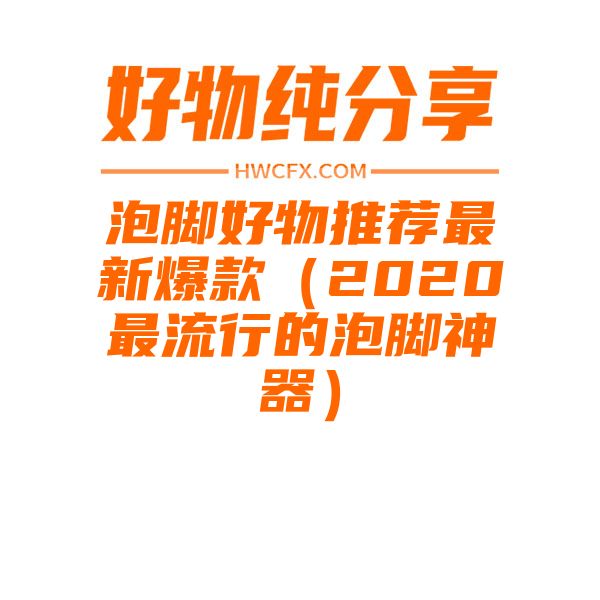 好物纯分享

HWCFX.COM

泡脚好物推荐最新爆款（2020最流行的泡脚神器）